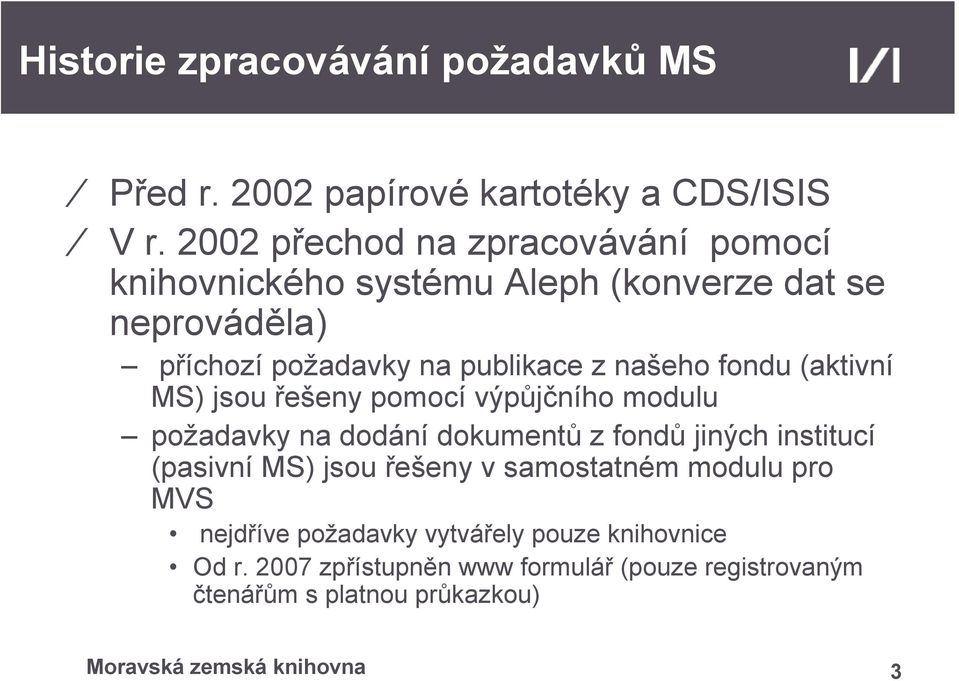 Historie zpracovávání požadavků MS

/ Před r. 2002 papírové kartotéky a CDS/ISIS

/ V r. 2002 přechod na zpracovávání pomocí knihovnického systému Aleph (konverze dat se neprováděla)

– příchozí požadavky na publikace z našeho fondu (aktivní MS) jsou řešeny pomocí výpůjčního modulu

– požadavky na dodání dokumentů z fondů jiných institucí (pasivní MS) jsou řešeny v samostatném modulu pro MVS

• nejdříve požadavky vytvářely pouze knihovnice

• Od r. 2007 zpřístupněn www formulář (pouze registrovaným čtenářům s platnou průkazkou)

Moravská zemská knihovna

3